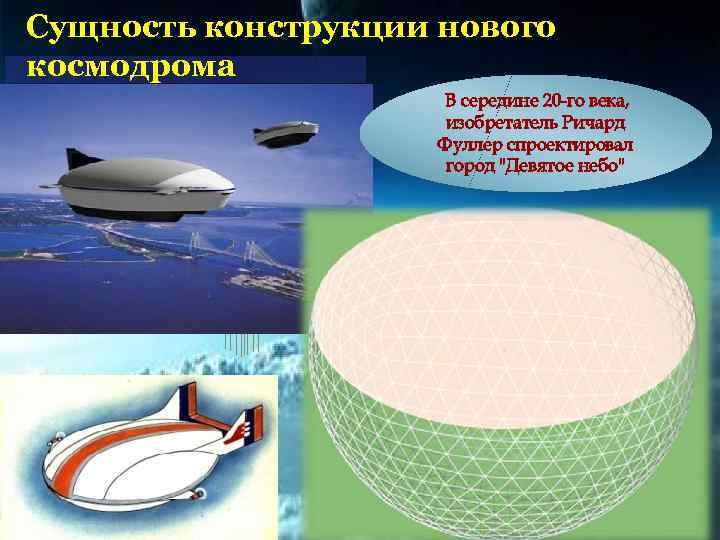 Сущность конструкции нового космодрома

В середине 20-го века, изобретатель Ричард Фуллер спроектировал город "Девятое небо"